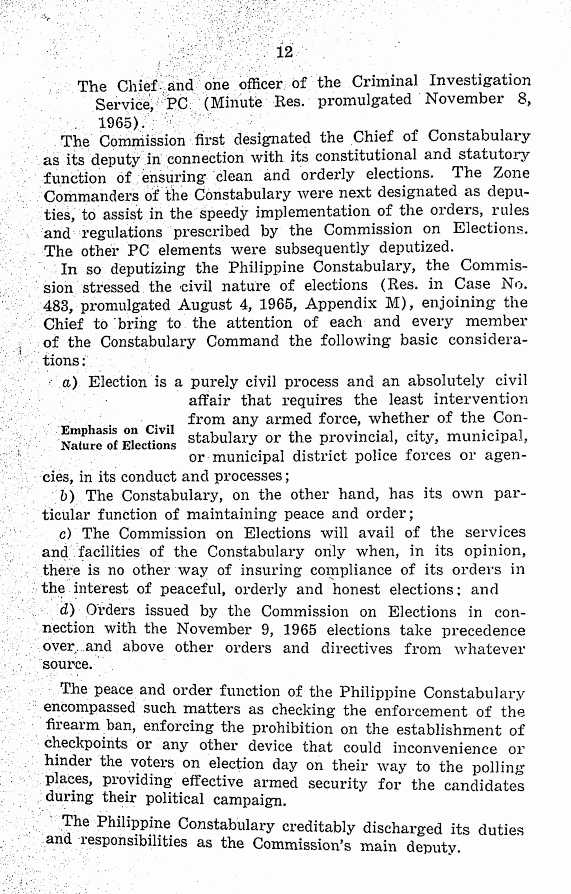 12

The Chief and one officer of the Criminal Investigation Service, PC (Minute Res. promulgated November 8, 1965).

The Commission first designated the Chief of Constabulary as its deputy in connection with its constitutional and statutory function of ensuring clean and orderly elections. The Zone Commanders of the Constabulary were next designated as deputies, to assist in the speedy implementation of the orders, rules and regulations prescribed by the Commission on Elections. The other PC elements were subsequently deputized.

In so deputizing the Philippine Constabulary, the Commission stressed the civil nature of elections (Res. in Case No. 483, promulgated August 4, 1965, Appendix M), enjoining the Chief to bring to the attention of each and every member of the Constabulary Command the following basic considerations:

Emphasis on Civil Nature of Elections

a) Election is a purely civil process and an absolutely civil affair that requires the least intervention from any armed force, whether of the Constabulary or the provincial, city, municipal, or municipal district police forces or agencies, in its conduct and processes;

b) The Constabulary, on the other hand, has its own particular function of maintaining peace and order;

c) The Commission on Elections will avail of the services and facilities of the Constabulary only when, in its opinion, there is no other way of insuring compliance of its orders in the interest of peaceful, orderly and honest elections; and

d) Orders issued by the Commission on Elections in connection with the November 9, 1965 elections take precedence over and above other orders and directives from whatever source.

The peace and order function of the Philippine Constabulary encompassed such matters as checking the enforcement of the firearm ban, enforcing the prohibition on the establishment of checkpoints or any other device that could inconvenience or hinder the voters on election day on their way to the polling places, providing effective armed security for the candidates during their political campaign.

The Philippine Constabulary creditably discharged its duties and responsibilities as the Commission's main deputy.